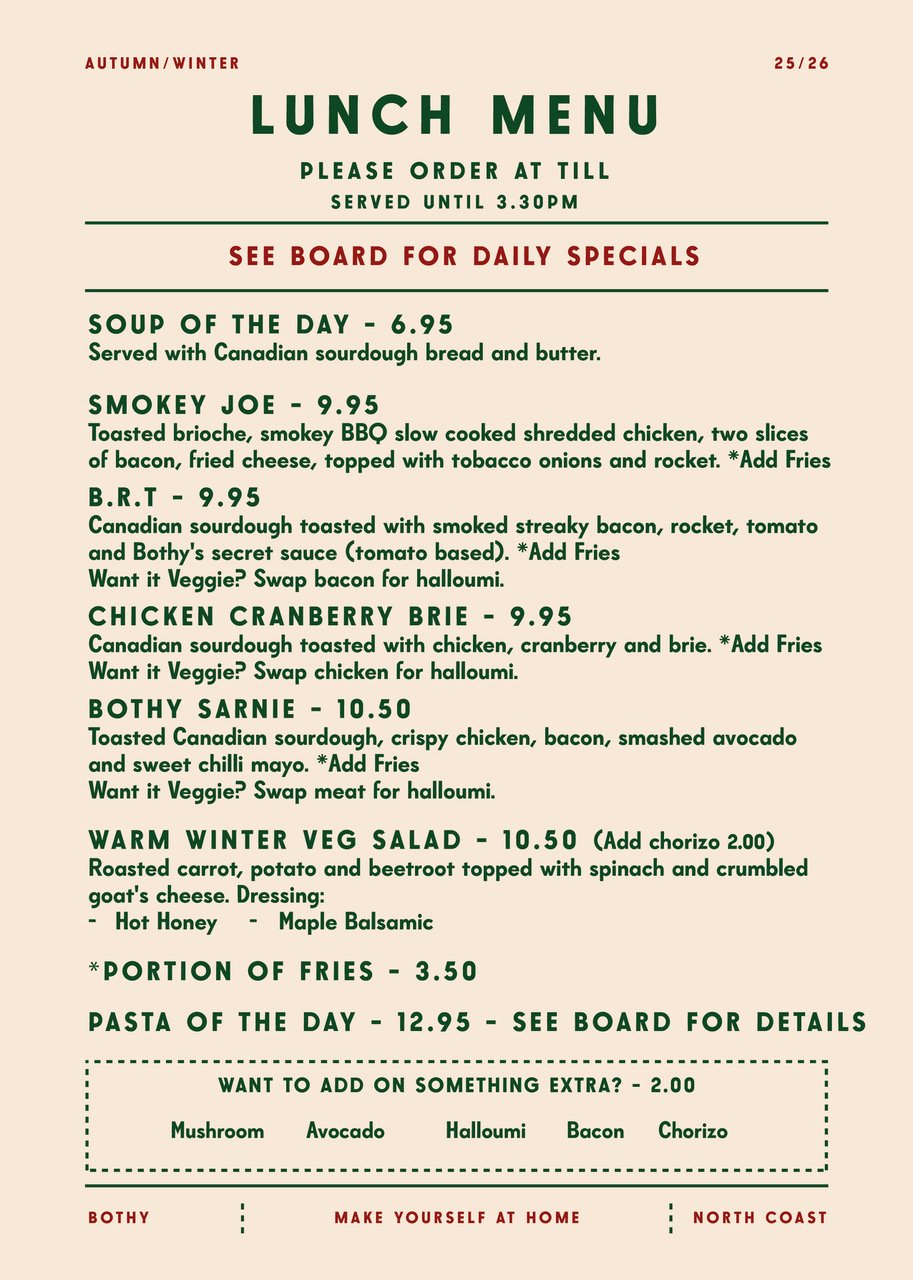 AUTUMN/WINTER

25/26

LUNCH MENU

PLEASE ORDER AT TILL

SERVED UNTIL 3.30PM

SEE BOARD FOR DAILY SPECIALS

SOUP OF THE DAY - 6.95
Served with Canadian sourdough bread and butter.

SMOKEY JOE - 9.95
Toasted brioche, smokey BBQ slow cooked shredded chicken, two slices of bacon, fried cheese, topped with tobacco onions and rocket. *Add Fries

B.R.T - 9.95
Canadian sourdough toasted with smoked streaky bacon, rocket, tomato and Bothy's secret sauce (tomato based). *Add Fries
Want it Veggie? Swap bacon for halloumi.

CHICKEN CRANBERRY BRIE - 9.95
Canadian sourdough toasted with chicken, cranberry and brie. *Add Fries
Want it Veggie? Swap chicken for halloumi.

BOTHY SARNIE - 10.50
Toasted Canadian sourdough, crispy chicken, bacon, smashed avocado and sweet chilli mayo. *Add Fries
Want it Veggie? Swap meat for halloumi.

WARM WINTER VEG SALAD - 10.50 (Add chorizo 2.00)
Roasted carrot, potato and beetroot topped with spinach and crumbled goat's cheese. Dressing:
- Hot Honey - Maple Balsamic

*PORTION OF FRIES - 3.50

PASTA OF THE DAY - 12.95 - SEE BOARD FOR DETAILS

WANT TO ADD ON SOMETHING EXTRA? - 2.00

Mushroom Avocado Halloumi Bacon Chorizo

BOTHY

MAKE YOURSELF AT HOME

NORTH COAST